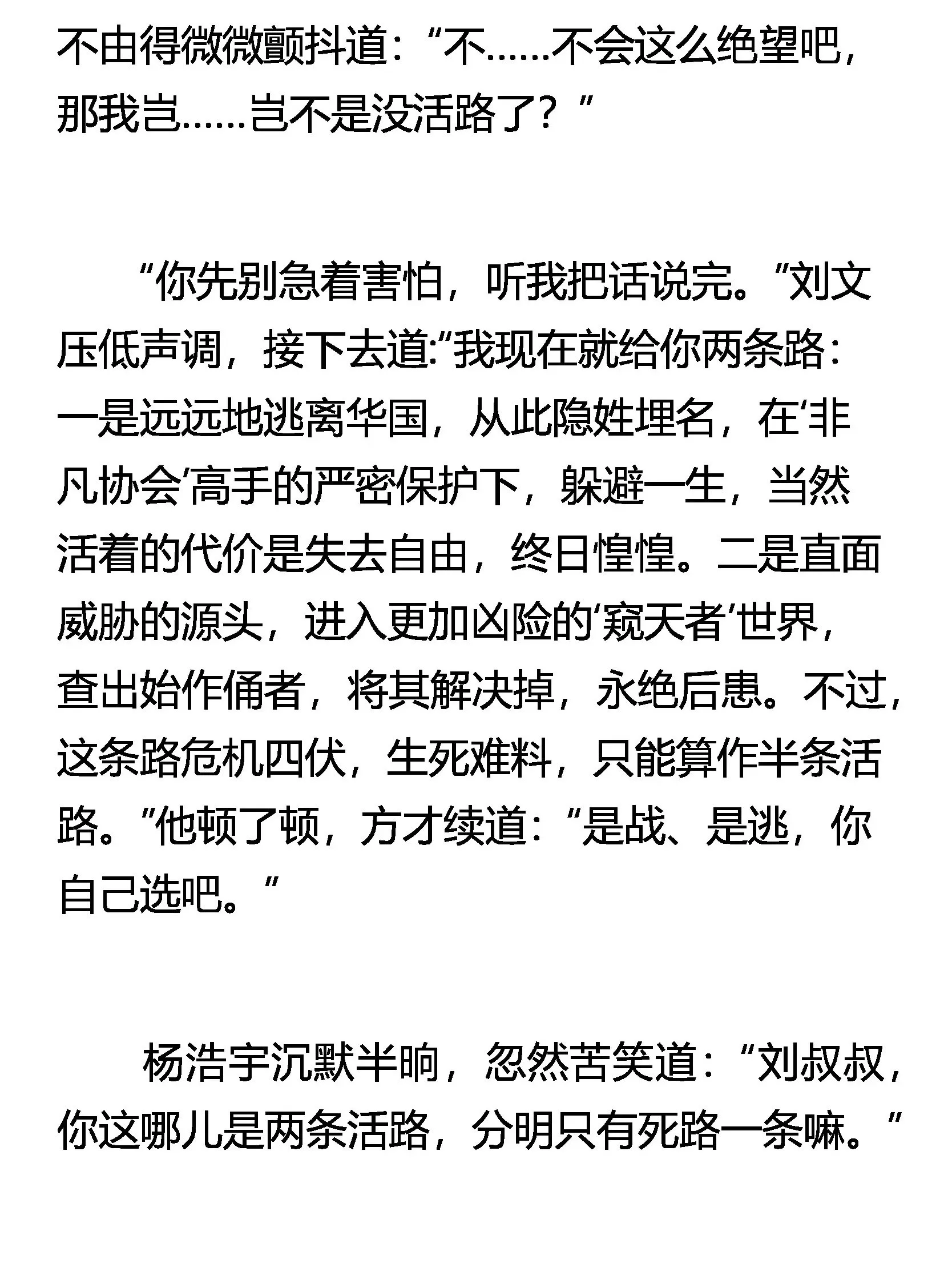 不由得微微颤抖道：“不……不会这么绝望吧，那我岂……岂不是没活路了？”

“你先别急着害怕，听我把话说完。”刘文压低声调，接下去道:“我现在就给你两条路：一是远远地逃离华国，从此隐姓埋名，在‘非凡协会’高手的严密保护下，躲避一生，当然活着的代价是失去自由，终日惶惶。二是直面威胁的源头，进入更加凶险的‘窥天者’世界，查出始作俑者，将其解决掉，永绝后患。不过，这条路危机四伏，生死难料，只能算作半条活路。”他顿了顿，方才续道：“是战、是逃，你自己选吧。”

杨浩宇沉默半晌，忽然苦笑道：“刘叔叔，你这哪儿是两条活路，分明只有死路一条嘛。”